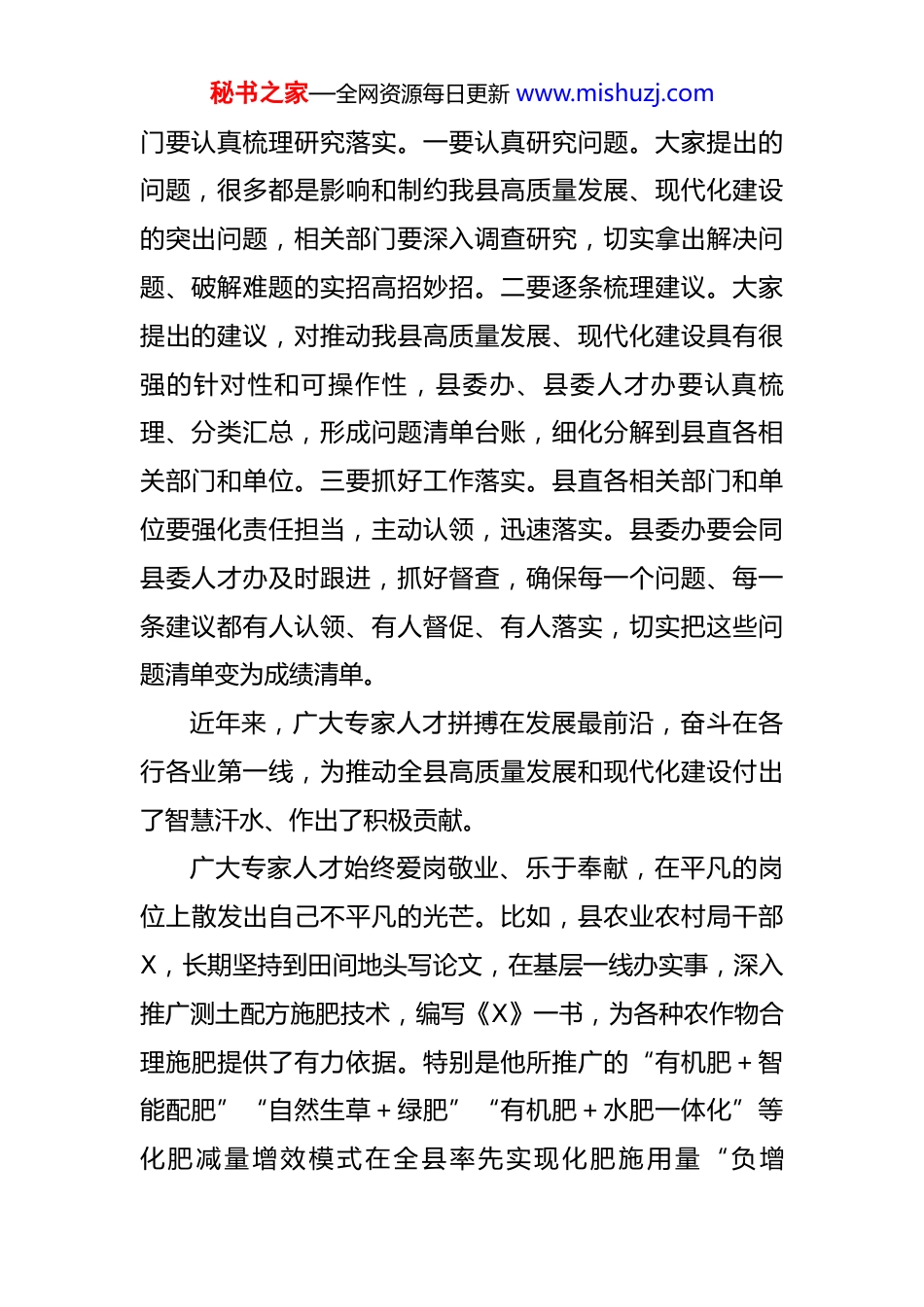 秘书之家—全网资源每日更新 www.mishuzj.com

门要认真梳理研究落实。一要认真研究问题。大家提出的问题，很多都是影响和制约我县高质量发展、现代化建设的突出问题，相关部门要深入调查研究，切实拿出解决问题、破解难题的实招高招妙招。二要逐条梳理建议。大家提出的建议，对推动我县高质量发展、现代化建设具有很强的针对性和可操作性，县委办、县委人才办要认真梳理、分类汇总，形成问题清单台账，细化分解到县直各相关部门和单位。三要抓好工作落实。县直各相关部门和单位要强化责任担当，主动认领，迅速落实。县委办要会同县委人才办及时跟进，抓好督查，确保每一个问题、每一条建议都有人认领、有人督促、有人落实，切实把这些问题清单变为成绩清单。

近年来，广大专家人才拼搏在发展最前沿，奋斗在各行各业第一线，为推动全县高质量发展和现代化建设付出了智慧汗水、作出了积极贡献。

广大专家人才始终爱岗敬业、乐于奉献，在平凡的岗位上散发出自己不平凡的光芒。比如，县农业农村局干部X，长期坚持到田间地头写论文，在基层一线办实事，深入推广测土配方施肥技术，编写《X》一书，为各种农作物合理施肥提供了有力依据。特别是他所推广的“有机肥＋智能配肥”“自然生草＋绿肥”“有机肥＋水肥一体化”等化肥减量增效模式在全县率先实现化肥施用量“负增